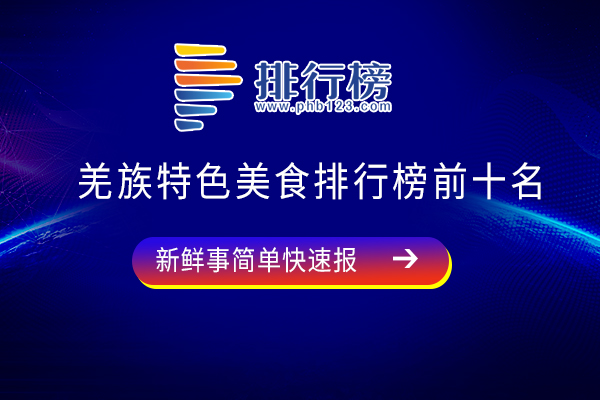 排行榜
www.phb123.com

羌族特色美食排行榜前十名

新鲜事简单快速报 →